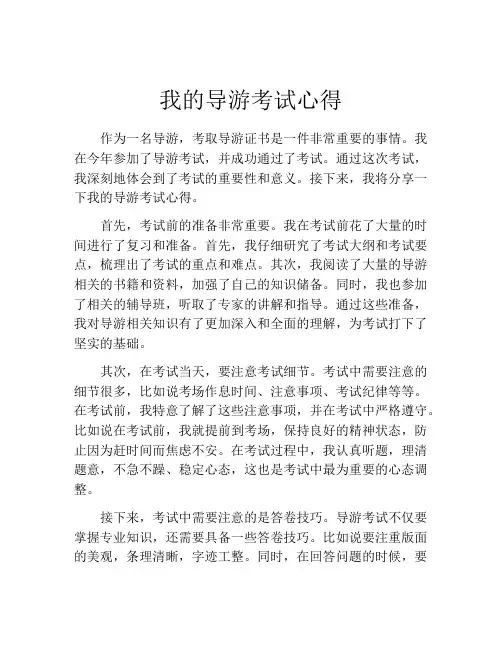 我的导游考试心得

作为一名导游，考取导游证书是一件非常重要的事情。我在今年参加了导游考试，并成功通过了考试。通过这次考试，我深刻地体会到了考试的重要性和意义。接下来，我将分享一下我的导游考试心得。

首先，考试前的准备非常重要。我在考试前花了大量的时间进行了复习和准备。首先，我仔细研究了考试大纲和考试要点，梳理出了考试的重点和难点。其次，我阅读了大量的导游相关的书籍和资料，加强了自己的知识储备。同时，我也参加了相关的辅导班，听取了专家的讲解和指导。通过这些准备，我对导游相关知识有了更加深入和全面的理解，为考试打下了坚实的基础。

其次，在考试当天，要注意考试细节。考试中需要注意的细节很多，比如说考场作息时间、注意事项、考试纪律等等。在考试前，我特意了解了这些注意事项，并在考试中严格遵守。比如说在考试前，我就提前到考场，保持良好的精神状态，防止因为赶时间而焦虑不安。在考试过程中，我认真听题，理清题意，不急不躁、稳定心态，这也是考试中最为重要的心态调整。

接下来，考试中需要注意的是答卷技巧。导游考试不仅要掌握专业知识，还需要具备一些答卷技巧。比如说要注重版面的美观，条理清晰，字迹工整。同时，在回答问题的时候，要